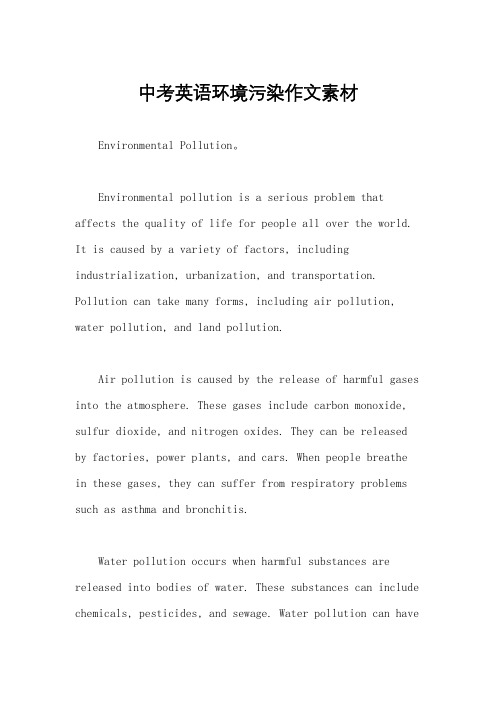 中考英语环境污染作文素材

Environmental Pollution。

Environmental pollution is a serious problem that affects the quality of life for people all over the world. It is caused by a variety of factors, including industrialization, urbanization, and transportation. Pollution can take many forms, including air pollution, water pollution, and land pollution.

Air pollution is caused by the release of harmful gases into the atmosphere. These gases include carbon monoxide, sulfur dioxide, and nitrogen oxides. They can be released by factories, power plants, and cars. When people breathe in these gases, they can suffer from respiratory problems such as asthma and bronchitis.

Water pollution occurs when harmful substances are released into bodies of water. These substances can include chemicals, pesticides, and sewage. Water pollution can have